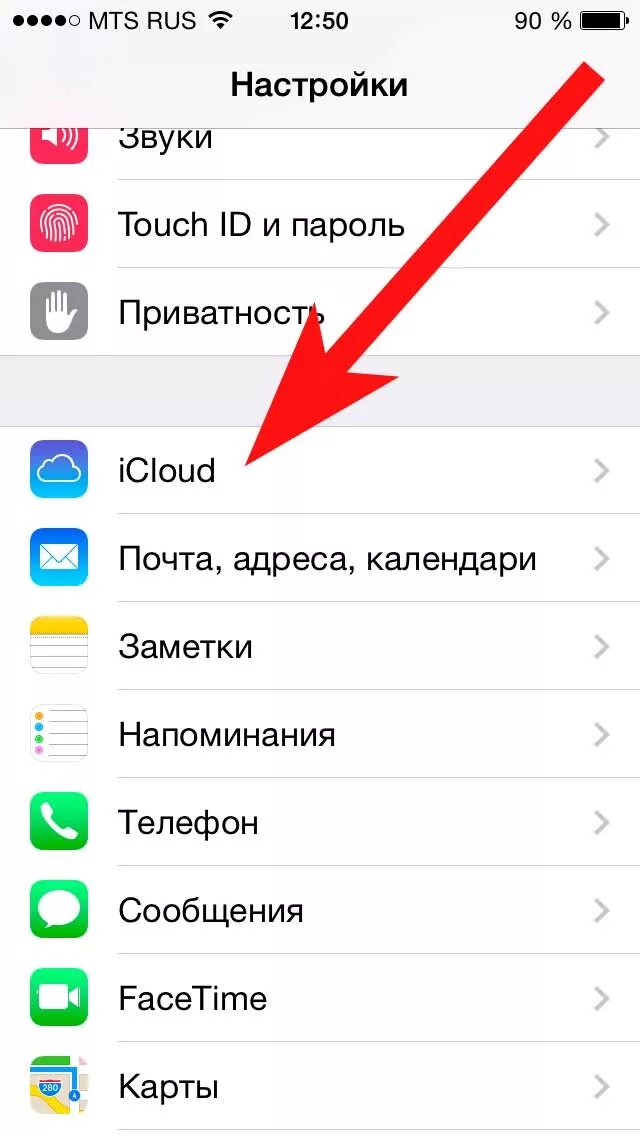 MTS RUS 12:50 90 %

Настройки

Звуки

Touch ID и пароль

Приватность

iCloud

Почта, адреса, календари

Заметки

Напоминания

Телефон

Сообщения

FaceTime

280

Карты